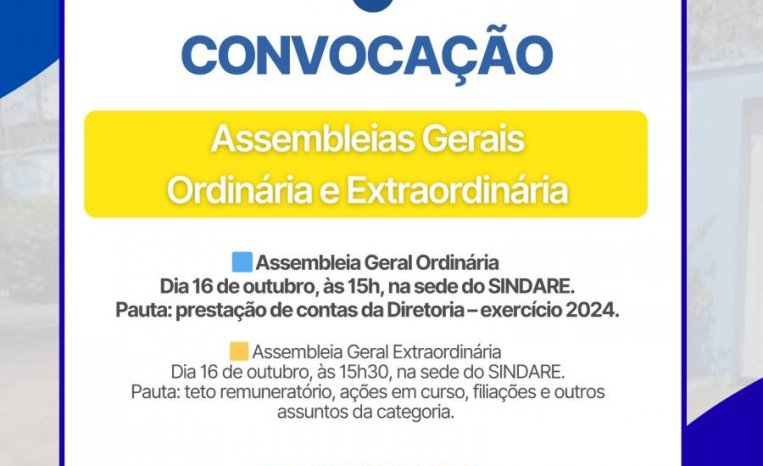 CONVOCAÇÃO

Assembleias Gerais
Ordinária e Extraordinária

Assembleia Geral Ordinária
Dia 16 de outubro, às 15h, na sede do SINDARE.
Pauta: prestação de contas da Diretoria – exercício 2024.

Assembleia Geral Extraordinária
Dia 16 de outubro, às 15h30, na sede do SINDARE.
Pauta: teto remuneratório, ações em curso, filiações e outros assuntos da categoria.